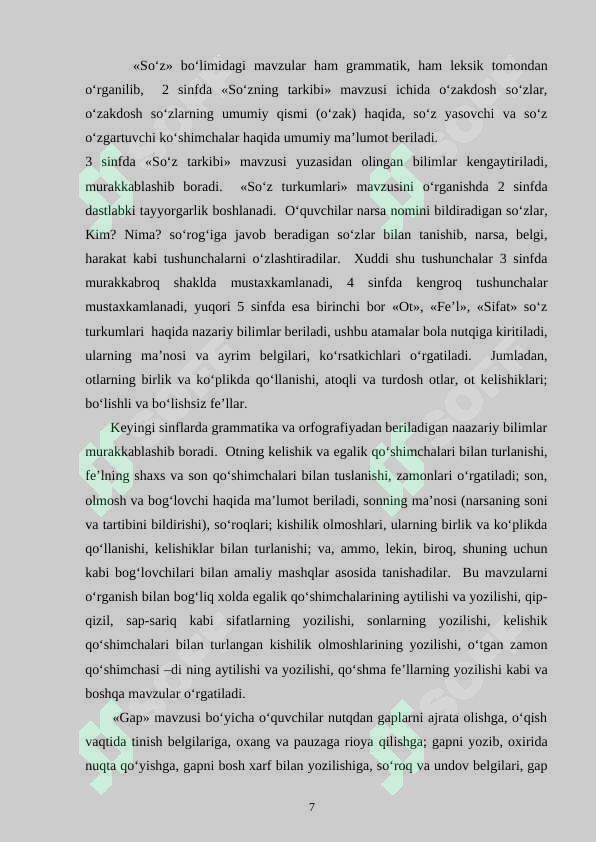 «So‘z» bo‘limidagi mavzular ham grammatik, ham leksik tomondan o‘rganilib, 2 sinfda «So‘zning tarkibi» mavzusi ichida o‘zakdosh so‘zlar, o‘zakdosh so‘zlarning umumiy qismi (o‘zak) haqida, so‘z yasovchi va so‘z o‘zgartuvchi ko‘shimchalar haqida umumiy ma’lumot beriladi.
3 sinfda «So‘z tarkibi» mavzusi yuzasidan olingan bilimlar kengaytiriladi, murakkablashib boradi. «So‘z turkumlari» mavzusini o‘rganishda 2 sinfda dastlabki tayyorgarlik boshlanadi. O‘quvchilar narsa nomini bildiradigan so‘zlar, Kim? Nima? so‘rog‘iga javob beradigan so‘zlar bilan tanishib, narsa, belgi, harakat kabi tushunchalarni o‘zlashtiradilar. Xuddi shu tushunchalar 3 sinfda murakkabroq shaklda mustaxkamlanadi, 4 sinfda kengroq tushunchalar mustaxkamlanadi, yuqori 5 sinfda esa birinchi bor «Ot», «Fe’l», «Sifat» so‘z turkumlari haqida nazariy bilimlar beriladi, ushbu atamalar bola nutqiga kiritiladi, ularning ma’nosi va ayrim belgilari, ko‘rsatkichlari o‘rgatiladi. Jumladan, otlarning birlik va ko‘plikda qo‘llanishi, atoqli va turdosh otlar, ot kelishiklari; bo‘lishli va bo‘lishsiz fe’llar.

Keyingi sinflarda grammatika va orfografiyadan beriladigan naazariy bilimlar murakkablashib boradi. Otning kelishik va egalik qo‘shimchalari bilan turlanishi, fe’lning shaxs va son qo‘shimchalari bilan tuslanishi, zamonlari o‘rgatiladi; son, olmosh va bog‘lovchi haqida ma’lumot beriladi, sonning ma’nosi (narsaning soni va tartibini bildirishi), so‘roqlari; kishilik olmoshlari, ularning birlik va ko‘plikda qo‘llanishi, kelishiklar bilan turlanishi; va, ammo, lekin, biroq, shuning uchun kabi bog‘lovchilari bilan amaliy mashqlar asosida tanishadilar. Bu mavzularni o‘rganish bilan bog‘liq xolda egalik qo‘shimchalarining aytilishi va yozilishi, qip-qizil, sap-sariq kabi sifatlarning yozilishi, sonlarning yozilishi, kelishik qo‘shimchalari bilan turlangan kishilik olmoshlarining yozilishi, o‘tgan zamon qo‘shimchasi –di ning aytilishi va yozilishi, qo‘shma fe’llarning yozilishi kabi va boshqa mavzular o‘rgatiladi.

«Gap» mavzusi bo‘yicha o‘quvchilar nutqdan gaplarni ajrata olishga, o‘qish vaqtida tinish belgilariga, oxang va pauzaga rioya qilishga; gapni yozib, oxirida nuqta qo‘yishga, gapni bosh xarf bilan yozilishiga, so‘roq va undov belgilari, gap

7